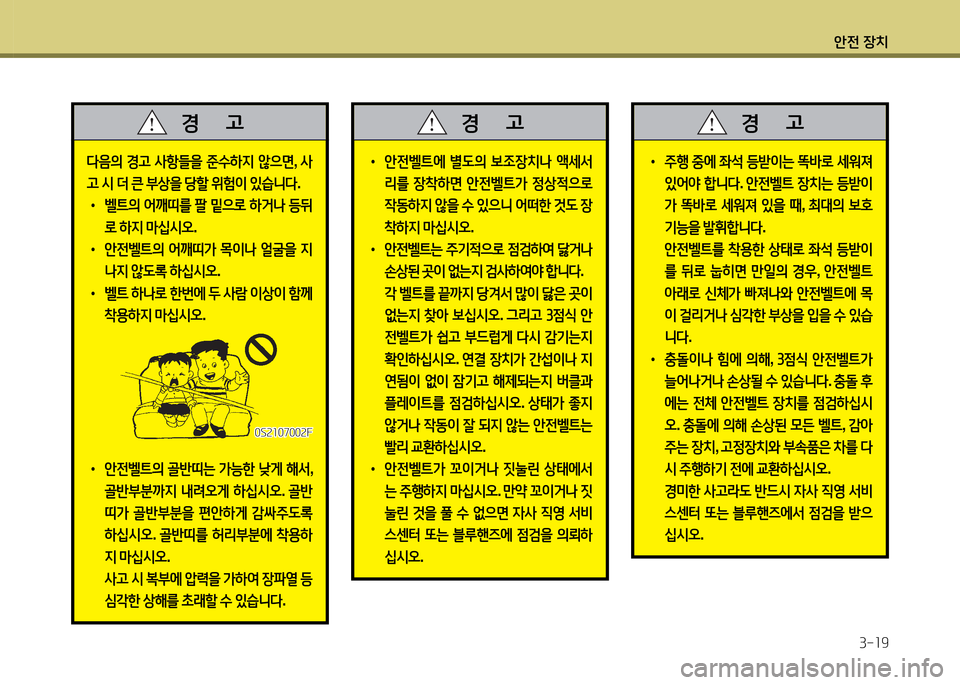 안전 장치

경 고

다음의 경고 사항들을 준수하지 않으면, 사고 시 더 큰 부상을 당할 위험이 있습니다.

• 벨트의 어깨띠를 팔 밑으로 하거나 등뒤로 하지 마십시오.
• 안전벨트의 어깨띠가 목이나 얼굴을 지나지 않도록 하십시오.
• 벨트 하나로 한번에 두 사람 이상이 함께 착용하지 마십시오.

OS2107002F

• 안전벨트의 골반띠는 가능한 낮게 해서, 골반부분까지 내려오게 하십시오. 골반띠가 골반부분을 편안하게 감싸주도록 하십시오. 골반띠를 허리부분에 착용하지 마십시오.
사고 시 복부에 압력을 가하여 장파열 등 심각한 상해를 초래할 수 있습니다.

경 고

• 안전벨트에 별도의 보조장치나 액세서리를 장착하면 안전벨트가 정상적으로 작동하지 않을 수 있으니 어떠한 것도 장착하지 마십시오.
• 안전벨트는 주기적으로 점검하여 닳거나 손상된 곳이 없는지 검사하여야 합니다.
각 벨트를 끝까지 당겨서 많이 닳은 곳이 없는지 찾아 보십시오. 그리고 3점식 안전벨트가 쉽고 부드럽게 다시 감기는지 확인하십시오. 연결 장치가 간섭이나 지연됨이 없이 잠기고 해제되는지 버클과 플레이트를 점검하십시오. 상태가 좋지 않거나 작동이 잘 되지 않는 안전벨트는 빨리 교환하십시오.
• 안전벨트가 꼬이거나 짓눌린 상태에서는 주행하지 마십시오. 만약 꼬이거나 짓눌린 것을 풀 수 없으면 자사 직영 서비스센터 또는 블루핸즈에 점검을 의뢰하십시오.

경 고

• 주행 중에 좌석 등받이는 똑바로 세워져 있어야 합니다. 안전벨트 장치는 등받이가 똑바로 세워져 있을 때, 최대의 보호 기능을 발휘합니다.
안전벨트를 착용한 상태로 좌석 등받이를 뒤로 눕히면 만일의 경우, 안전벨트 아래로 신체가 빠져나와 안전벨트에 목이 걸리거나 심각한 부상을 입을 수 있습니다.
• 충돌이나 힘에 의해, 3점식 안전벨트가 늘어나거나 손상될 수 있습니다. 충돌 후에는 전체 안전벨트 장치를 점검하십시오. 충돌에 의해 손상된 모든 벨트, 감아주는 장치, 고정장치와 부속품은 차를 다시 주행하기 전에 교환하십시오.
경미한 사고라도 반드시 자사 직영 서비스센터 또는 블루핸즈에서 점검을 받으십시오.

3-19

carmanualsonline.info